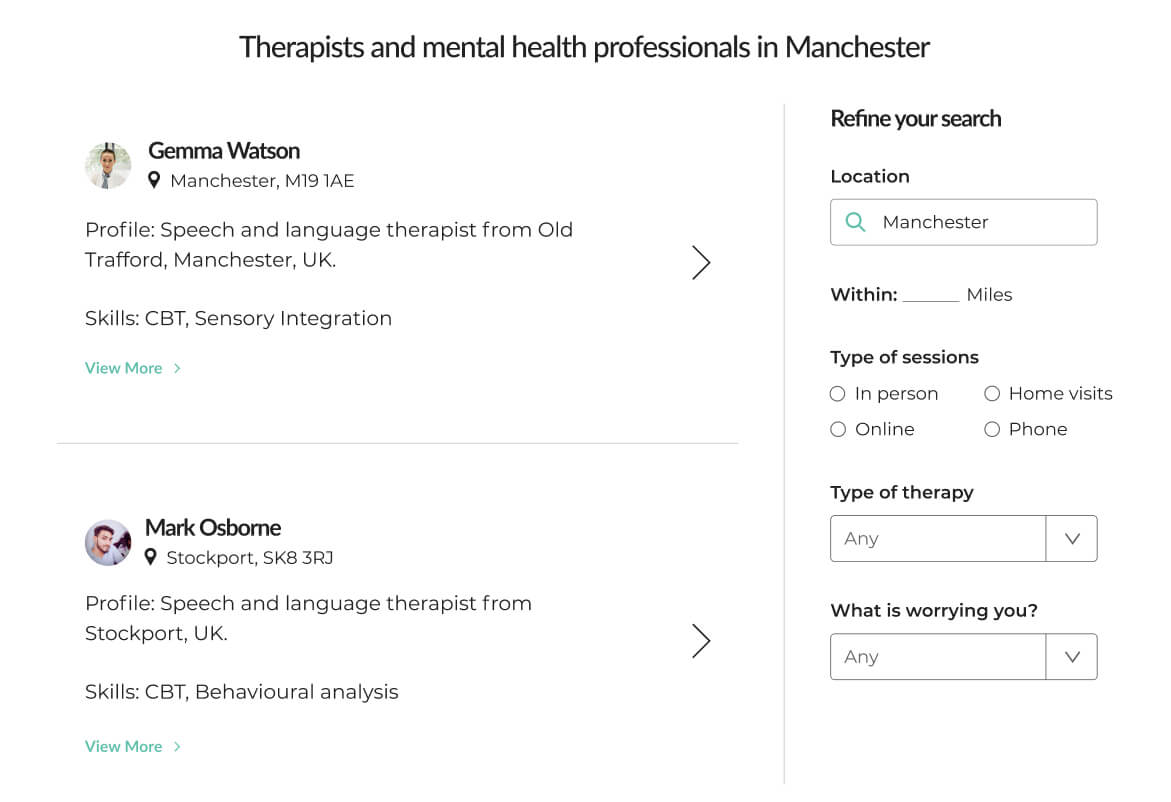 Therapists and mental health professionals in Manchester

Gemma Watson
Manchester, M19 1AE

Profile: Speech and language therapist from Old Trafford, Manchester, UK.

Skills: CBT, Sensory Integration

View More

Mark Osborne
Stockport, SK8 3RJ

Profile: Speech and language therapist from Stockport, UK.

Skills: CBT, Behavioural analysis

View More

Refine your search

Location

Manchester

Within: ______ Miles

Type of sessions

In person
Home visits
Online
Phone

Type of therapy

Any

What is worrying you?

Any